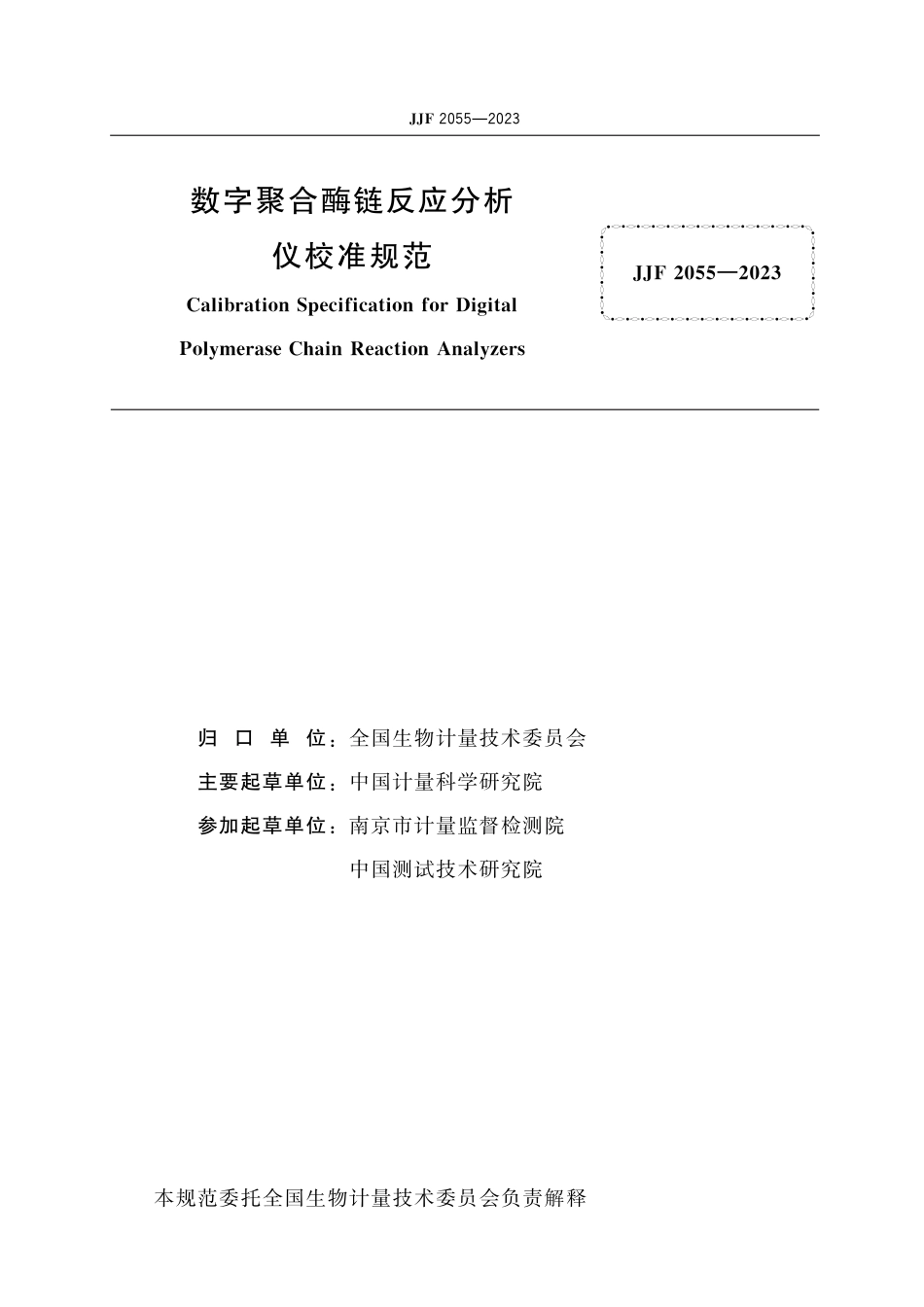 JJF 2055—2023

数字聚合酶链反应分析仪校准规范

Calibration Specification for Digital Polymerase Chain Reaction Analyzers

JJF 2055—2023

归 口 单 位：全国生物计量技术委员会

主要起草单位：中国计量科学研究院

参加起草单位：南京市计量监督检测院

中国测试技术研究院

本规范委托全国生物计量技术委员会负责解释